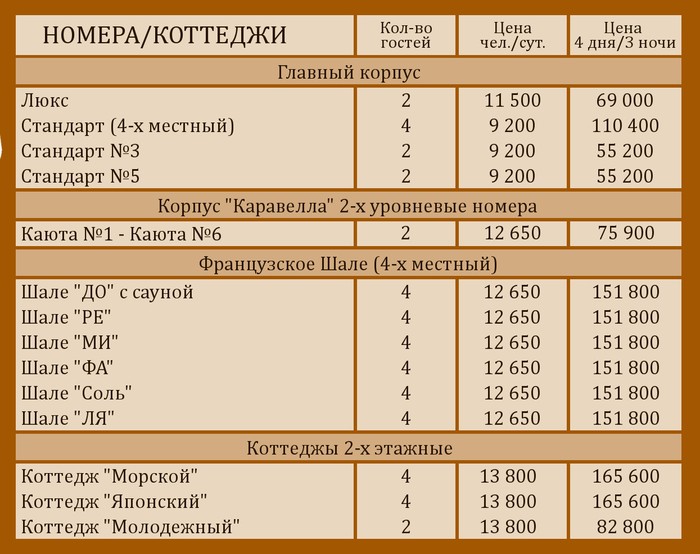 | НОМЕРА/КОТТЕДЖИ | Кол-во гостей | Цена чел./сут. | Цена 4 дня/3 ночи |
|---|---|---|---|
| Главный корпус | | | |
| Люкс | 2 | 11 500 | 69 000 |
| Стандарт (4-х местный) | 4 | 9 200 | 110 400 |
| Стандарт №3 | 2 | 9 200 | 55 200 |
| Стандарт №5 | 2 | 9 200 | 55 200 |
| Корпус "Каравелла" 2-х уровневые номера | | | |
| Каюта №1 - Каюта №6 | 2 | 12 650 | 75 900 |
| Французское Шале (4-х местный) | | | |
| Шале "ДО" с сауной | 4 | 12 650 | 151 800 |
| Шале "РЕ" | 4 | 12 650 | 151 800 |
| Шале "МИ" | 4 | 12 650 | 151 800 |
| Шале "ФА" | 4 | 12 650 | 151 800 |
| Шале "Соль" | 4 | 12 650 | 151 800 |
| Шале "ЛЯ" | 4 | 12 650 | 151 800 |
| Коттеджы 2-х этажные | | | |
| Коттедж "Морской" | 4 | 13 800 | 165 600 |
| Коттедж "Японский" | 4 | 13 800 | 165 600 |
| Коттедж "Молодежный" | 2 | 13 800 | 82 800 |